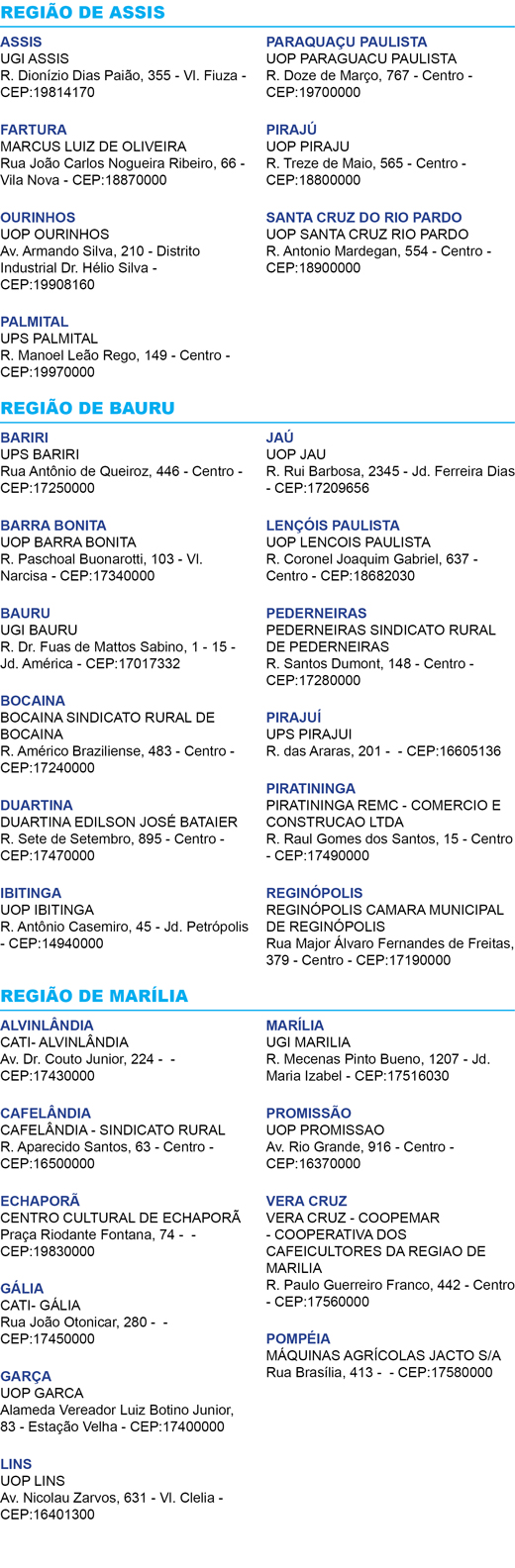 REGIÃO DE ASSIS

ASSIS
UGI ASSIS
R. Dionízio Dias Paião, 355 - Vl. Fiuza - CEP:19814170

FARTURA
MARCUS LUIZ DE OLIVEIRA
Rua João Carlos Nogueira Ribeiro, 66 - Vila Nova - CEP:18870000

OURINHOS
UOP OURINHOS
Av. Armando Silva, 210 - Distrito Industrial Dr. Hélio Silva - CEP:19908160

PALMITAL
UPS PALMITAL
R. Manoel Leão Rego, 149 - Centro - CEP:19970000

PARAQUAÇU PAULISTA
UOP PARAGUACU PAULISTA
R. Doze de Março, 767 - Centro - CEP:19700000

PIRAJÚ
UOP PIRAJU
R. Treze de Maio, 565 - Centro - CEP:18800000

SANTA CRUZ DO RIO PARDO
UOP SANTA CRUZ RIO PARDO
R. Antonio Mardegan, 554 - Centro - CEP:18900000

REGIÃO DE BAURU

BARIRI
UPS BARIRI
Rua Antônio de Queiroz, 446 - Centro - CEP:17250000

BARRA BONITA
UOP BARRA BONITA
R. Paschoal Buonarotti, 103 - Vl. Narcisa - CEP:17340000

BAURU
UGI BAURU
R. Dr. Fuas de Mattos Sabino, 1 - 15 - Jd. América - CEP:17017332

BOCAINA
BOCAINA SINDICATO RURAL DE BOCAINA
R. Américo Braziliense, 483 - Centro - CEP:17240000

DUARTINA
DUARTINA EDILSON JOSÉ BATAIER
R. Sete de Setembro, 895 - Centro - CEP:17470000

IBITINGA
UOP IBITINGA
R. Antônio Casemiro, 45 - Jd. Petrópolis - CEP:14940000

JAÚ
UOP JAU
R. Rui Barbosa, 2345 - Jd. Ferreira Dias - CEP:17209656

LENÇÓIS PAULISTA
UOP LENCOIS PAULISTA
R. Coronel Joaquim Gabriel, 637 - Centro - CEP:18682030

PEDERNEIRAS
PEDERNEIRAS SINDICATO RURAL DE PEDERNEIRAS
R. Santos Dumont, 148 - Centro - CEP:17280000

PIRAJUÍ
UPS PIRAJUI
R. das Araras, 201 - - CEP:16605136

PIRATININGA
PIRATININGA REMC - COMERCIO E CONSTRUCAO LTDA
R. Raul Gomes dos Santos, 15 - Centro - CEP:17490000

REGINÓPOLIS
REGINÓPOLIS CAMARA MUNICIPAL DE REGINÓPOLIS
Rua Major Álvaro Fernandes de Freitas, 379 - Centro - CEP:17190000

REGIÃO DE MARÍLIA

ALVINLÂNDIA
CATI- ALVINLÂNDIA
Av. Dr. Couto Junior, 224 - - CEP:17430000

CAFELÂNDIA
CAFELÂNDIA - SINDICATO RURAL
R. Aparecido Santos, 63 - Centro - CEP:16500000

ECHAPORÃ
CENTRO CULTURAL DE ECHAPORÃ
Praça Riodante Fontana, 74 - - CEP:19830000

GÁLIA
CATI- GÁLIA
Rua João Otonicar, 280 - - CEP:17450000

GARÇA
UOP GARCA
Alameda Vereador Luiz Botino Junior, 83 - Estação Velha - CEP:17400000

LINS
UOP LINS
Av. Nicolau Zarvos, 631 - Vl. Clelia - CEP:16401300

MARÍLIA
UGI MARILIA
R. Mecenas Pinto Bueno, 1207 - Jd. Maria Izabel - CEP:17516030

PROMISSÃO
UOP PROMISSAO
Av. Rio Grande, 916 - Centro - CEP:16370000

VERA CRUZ
VERA CRUZ - COOPEMAR - COOPERATIVA DOS CAFEICULTORES DA REGIAO DE MARILIA
R. Paulo Guerreiro Franco, 442 - Centro - CEP:17560000

POMPÉIA
MÁQUINAS AGRÍCOLAS JACTO S/A
Rua Brasília, 413 - - CEP:17580000